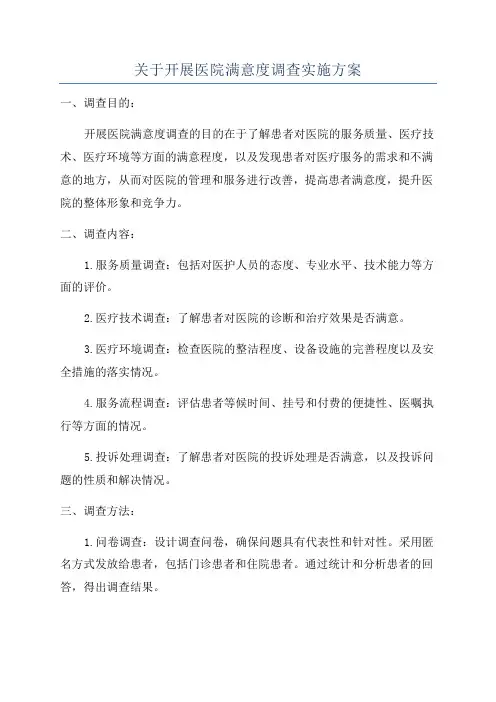 关于开展医院满意度调查实施方案

一、调查目的：

开展医院满意度调查的目的在于了解患者对医院的服务质量、医疗技术、医疗环境等方面的满意程度，以及发现患者对医疗服务的需求和不满意的地方，从而对医院的管理和服务进行改善，提高患者满意度，提升医院的整体形象和竞争力。

二、调查内容：

1.服务质量调查：包括对医护人员的态度、专业水平、技术能力等方面的评价。

2.医疗技术调查：了解患者对医院的诊断和治疗效果是否满意。

3.医疗环境调查：检查医院的整洁程度、设备设施的完善程度以及安全措施的落实情况。

4.服务流程调查：评估患者等候时间、挂号和付费的便捷性、医嘱执行等方面的情况。

5.投诉处理调查：了解患者对医院的投诉处理是否满意，以及投诉问题的性质和解决情况。

三、调查方法：

1.问卷调查：设计调查问卷，确保问题具有代表性和针对性。采用匿名方式发放给患者，包括门诊患者和住院患者。通过统计和分析患者的回答，得出调查结果。